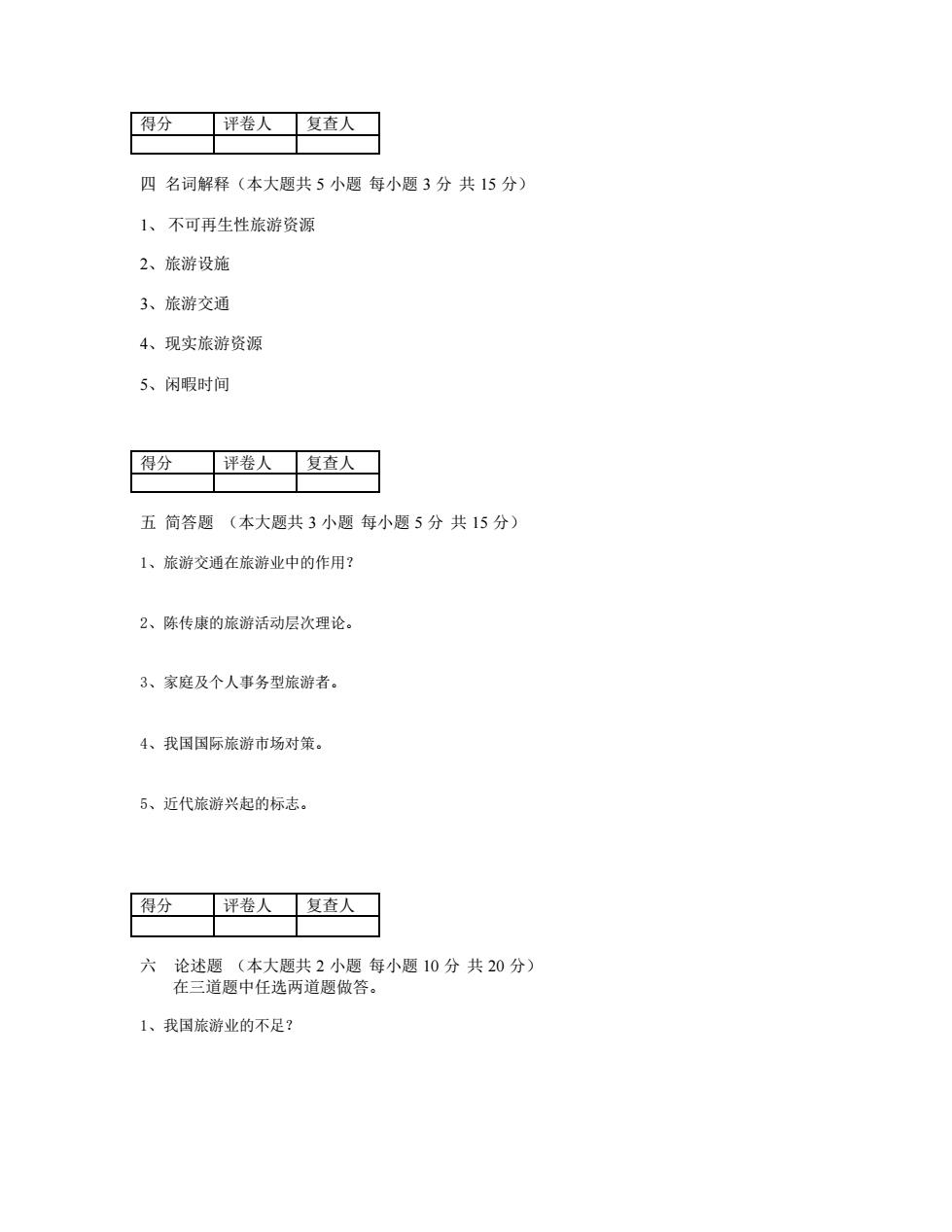 | 得分 | 评卷人 | 复查人 |
|---|---|---|
| | | |

四 名词解释（本大题共 5 小题 每小题 3 分 共 15 分）

1、 不可再生性旅游资源

2、旅游设施

3、旅游交通

4、现实旅游资源

5、闲暇时间

| 得分 | 评卷人 | 复查人 |
|---|---|---|
| | | |

五 简答题 （本大题共 3 小题 每小题 5 分 共 15 分）

1、旅游交通在旅游业中的作用？

2、陈传康的旅游活动层次理论。

3、家庭及个人事务型旅游者。

4、我国国际旅游市场对策。

5、近代旅游兴起的标志。

| 得分 | 评卷人 | 复查人 |
|---|---|---|
| | | |

六 论述题 （本大题共 2 小题 每小题 10 分 共 20 分）
在三道题中任选两道题做答。

1、我国旅游业的不足？